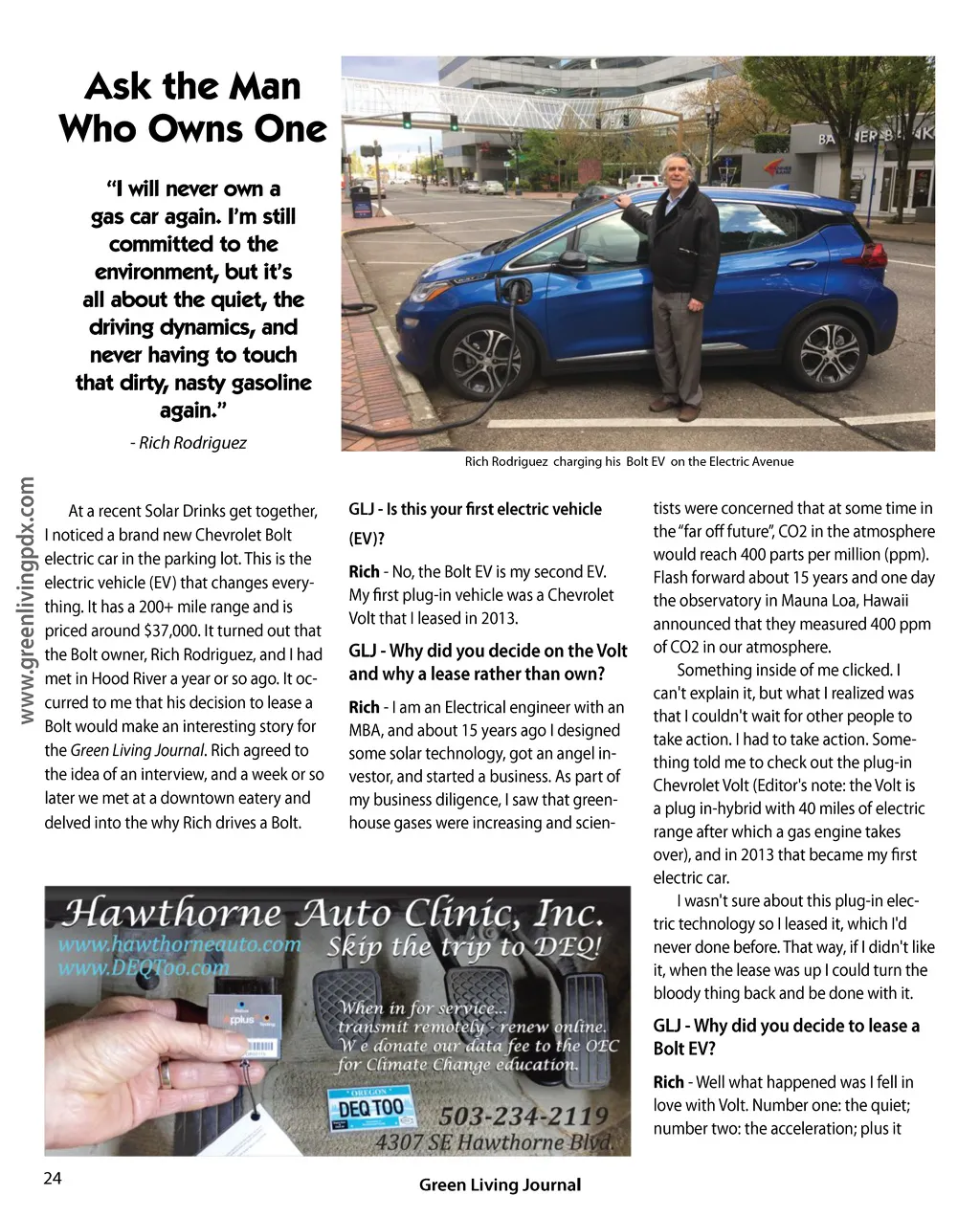 Ask the Man Who Owns One

"I will never own a gas car again. I'm still committed to the environment, but it's all about the quiet, the driving dynamics, and never having to touch that dirty, nasty gasoline again."

- Rich Rodriguez

BANNER BANK

Rich Rodriguez charging his Bolt EV on the Electric Avenue

www.greenlivingpdx.com

At a recent Solar Drinks get together, I noticed a brand new Chevrolet Bolt electric car in the parking lot. This is the electric vehicle (EV) that changes everything. It has a 200+ mile range and is priced around $37,000. It turned out that the Bolt owner, Rich Rodriguez, and I had met in Hood River a year or so ago. It occurred to me that his decision to lease a Bolt would make an interesting story for the Green Living Journal. Rich agreed to the idea of an interview, and a week or so later we met at a downtown eatery and delved into the why Rich drives a Bolt.

GLJ - Is this your first electric vehicle (EV)?

Rich - No, the Bolt EV is my second EV. My first plug-in vehicle was a Chevrolet Volt that I leased in 2013.

GLJ - Why did you decide on the Volt and why a lease rather than own?

Rich - I am an Electrical engineer with an MBA, and about 15 years ago I designed some solar technology, got an angel investor, and started a business. As part of my business diligence, I saw that greenhouse gases were increasing and scientists were concerned that at some time in the "far off future", CO2 in the atmosphere would reach 400 parts per million (ppm). Flash forward about 15 years and one day the observatory in Mauna Loa, Hawaii announced that they measured 400 ppm of CO2 in our atmosphere.

Something inside of me clicked. I can't explain it, but what I realized was that I couldn't wait for other people to take action. I had to take action. Something told me to check out the plug-in Chevrolet Volt (Editor's note: the Volt is a plug in-hybrid with 40 miles of electric range after which a gas engine takes over), and in 2013 that became my first electric car.

I wasn't sure about this plug-in electric technology so I leased it, which I'd never done before. That way, if I didn't like it, when the lease was up I could turn the bloody thing back and be done with it.

GLJ - Why did you decide to lease a Bolt EV?

Rich - Well what happened was I fell in love with Volt. Number one: the quiet; number two: the acceleration; plus it

Hawthorne Auto Clinic, Inc.
www.hawthorneauto.com
www.DEQToo.com
Skip the trip to DEQ!
When in for service... transmit remotely - renew online. We donate our data fee to the OEC for Climate Change education.
OREGON DEQ TOO
503-234-2119
4307 SE Hawthorne Blvd.

24

Green Living Journal